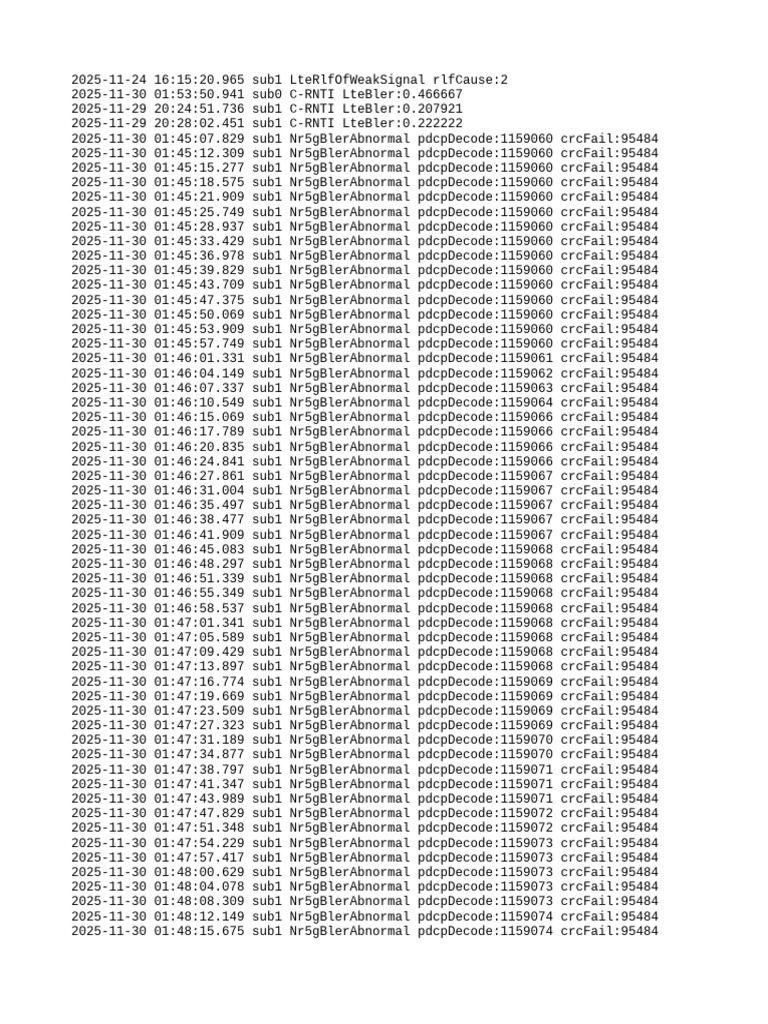 2025-11-24 16:15:20.965 sub1 LteRlfOfWeakSignal rlfCause:2
2025-11-30 01:53:50.941 sub0 C-RNTI LteBler:0.466667
2025-11-29 20:24:51.736 sub1 C-RNTI LteBler:0.207921
2025-11-29 20:28:02.451 sub1 C-RNTI LteBler:0.222222
2025-11-30 01:45:07.829 sub1 Nr5gBlerAbnormal pdcpDecode:1159060 crcFail:95484
2025-11-30 01:45:12.309 sub1 Nr5gBlerAbnormal pdcpDecode:1159060 crcFail:95484
2025-11-30 01:45:15.277 sub1 Nr5gBlerAbnormal pdcpDecode:1159060 crcFail:95484
2025-11-30 01:45:18.575 sub1 Nr5gBlerAbnormal pdcpDecode:1159060 crcFail:95484
2025-11-30 01:45:21.909 sub1 Nr5gBlerAbnormal pdcpDecode:1159060 crcFail:95484
2025-11-30 01:45:25.749 sub1 Nr5gBlerAbnormal pdcpDecode:1159060 crcFail:95484
2025-11-30 01:45:28.937 sub1 Nr5gBlerAbnormal pdcpDecode:1159060 crcFail:95484
2025-11-30 01:45:33.429 sub1 Nr5gBlerAbnormal pdcpDecode:1159060 crcFail:95484
2025-11-30 01:45:36.978 sub1 Nr5gBlerAbnormal pdcpDecode:1159060 crcFail:95484
2025-11-30 01:45:39.829 sub1 Nr5gBlerAbnormal pdcpDecode:1159060 crcFail:95484
2025-11-30 01:45:43.709 sub1 Nr5gBlerAbnormal pdcpDecode:1159060 crcFail:95484
2025-11-30 01:45:47.375 sub1 Nr5gBlerAbnormal pdcpDecode:1159060 crcFail:95484
2025-11-30 01:45:50.069 sub1 Nr5gBlerAbnormal pdcpDecode:1159060 crcFail:95484
2025-11-30 01:45:53.909 sub1 Nr5gBlerAbnormal pdcpDecode:1159060 crcFail:95484
2025-11-30 01:45:57.749 sub1 Nr5gBlerAbnormal pdcpDecode:1159060 crcFail:95484
2025-11-30 01:46:01.331 sub1 Nr5gBlerAbnormal pdcpDecode:1159061 crcFail:95484
2025-11-30 01:46:04.149 sub1 Nr5gBlerAbnormal pdcpDecode:1159062 crcFail:95484
2025-11-30 01:46:07.337 sub1 Nr5gBlerAbnormal pdcpDecode:1159063 crcFail:95484
2025-11-30 01:46:10.549 sub1 Nr5gBlerAbnormal pdcpDecode:1159064 crcFail:95484
2025-11-30 01:46:15.069 sub1 Nr5gBlerAbnormal pdcpDecode:1159066 crcFail:95484
2025-11-30 01:46:17.789 sub1 Nr5gBlerAbnormal pdcpDecode:1159066 crcFail:95484
2025-11-30 01:46:20.835 sub1 Nr5gBlerAbnormal pdcpDecode:1159066 crcFail:95484
2025-11-30 01:46:24.841 sub1 Nr5gBlerAbnormal pdcpDecode:1159066 crcFail:95484
2025-11-30 01:46:27.861 sub1 Nr5gBlerAbnormal pdcpDecode:1159067 crcFail:95484
2025-11-30 01:46:31.004 sub1 Nr5gBlerAbnormal pdcpDecode:1159067 crcFail:95484
2025-11-30 01:46:35.497 sub1 Nr5gBlerAbnormal pdcpDecode:1159067 crcFail:95484
2025-11-30 01:46:38.477 sub1 Nr5gBlerAbnormal pdcpDecode:1159067 crcFail:95484
2025-11-30 01:46:41.909 sub1 Nr5gBlerAbnormal pdcpDecode:1159067 crcFail:95484
2025-11-30 01:46:45.083 sub1 Nr5gBlerAbnormal pdcpDecode:1159068 crcFail:95484
2025-11-30 01:46:48.297 sub1 Nr5gBlerAbnormal pdcpDecode:1159068 crcFail:95484
2025-11-30 01:46:51.339 sub1 Nr5gBlerAbnormal pdcpDecode:1159068 crcFail:95484
2025-11-30 01:46:55.349 sub1 Nr5gBlerAbnormal pdcpDecode:1159068 crcFail:95484
2025-11-30 01:46:58.537 sub1 Nr5gBlerAbnormal pdcpDecode:1159068 crcFail:95484
2025-11-30 01:47:01.341 sub1 Nr5gBlerAbnormal pdcpDecode:1159068 crcFail:95484
2025-11-30 01:47:05.589 sub1 Nr5gBlerAbnormal pdcpDecode:1159068 crcFail:95484
2025-11-30 01:47:09.429 sub1 Nr5gBlerAbnormal pdcpDecode:1159068 crcFail:95484
2025-11-30 01:47:13.897 sub1 Nr5gBlerAbnormal pdcpDecode:1159068 crcFail:95484
2025-11-30 01:47:16.774 sub1 Nr5gBlerAbnormal pdcpDecode:1159069 crcFail:95484
2025-11-30 01:47:19.669 sub1 Nr5gBlerAbnormal pdcpDecode:1159069 crcFail:95484
2025-11-30 01:47:23.509 sub1 Nr5gBlerAbnormal pdcpDecode:1159069 crcFail:95484
2025-11-30 01:47:27.323 sub1 Nr5gBlerAbnormal pdcpDecode:1159069 crcFail:95484
2025-11-30 01:47:31.189 sub1 Nr5gBlerAbnormal pdcpDecode:1159070 crcFail:95484
2025-11-30 01:47:34.877 sub1 Nr5gBlerAbnormal pdcpDecode:1159070 crcFail:95484
2025-11-30 01:47:38.797 sub1 Nr5gBlerAbnormal pdcpDecode:1159071 crcFail:95484
2025-11-30 01:47:41.347 sub1 Nr5gBlerAbnormal pdcpDecode:1159071 crcFail:95484
2025-11-30 01:47:43.989 sub1 Nr5gBlerAbnormal pdcpDecode:1159071 crcFail:95484
2025-11-30 01:47:47.829 sub1 Nr5gBlerAbnormal pdcpDecode:1159072 crcFail:95484
2025-11-30 01:47:51.348 sub1 Nr5gBlerAbnormal pdcpDecode:1159072 crcFail:95484
2025-11-30 01:47:54.229 sub1 Nr5gBlerAbnormal pdcpDecode:1159073 crcFail:95484
2025-11-30 01:47:57.417 sub1 Nr5gBlerAbnormal pdcpDecode:1159073 crcFail:95484
2025-11-30 01:48:00.629 sub1 Nr5gBlerAbnormal pdcpDecode:1159073 crcFail:95484
2025-11-30 01:48:04.078 sub1 Nr5gBlerAbnormal pdcpDecode:1159073 crcFail:95484
2025-11-30 01:48:08.309 sub1 Nr5gBlerAbnormal pdcpDecode:1159073 crcFail:95484
2025-11-30 01:48:12.149 sub1 Nr5gBlerAbnormal pdcpDecode:1159074 crcFail:95484
2025-11-30 01:48:15.675 sub1 Nr5gBlerAbnormal pdcpDecode:1159074 crcFail:95484